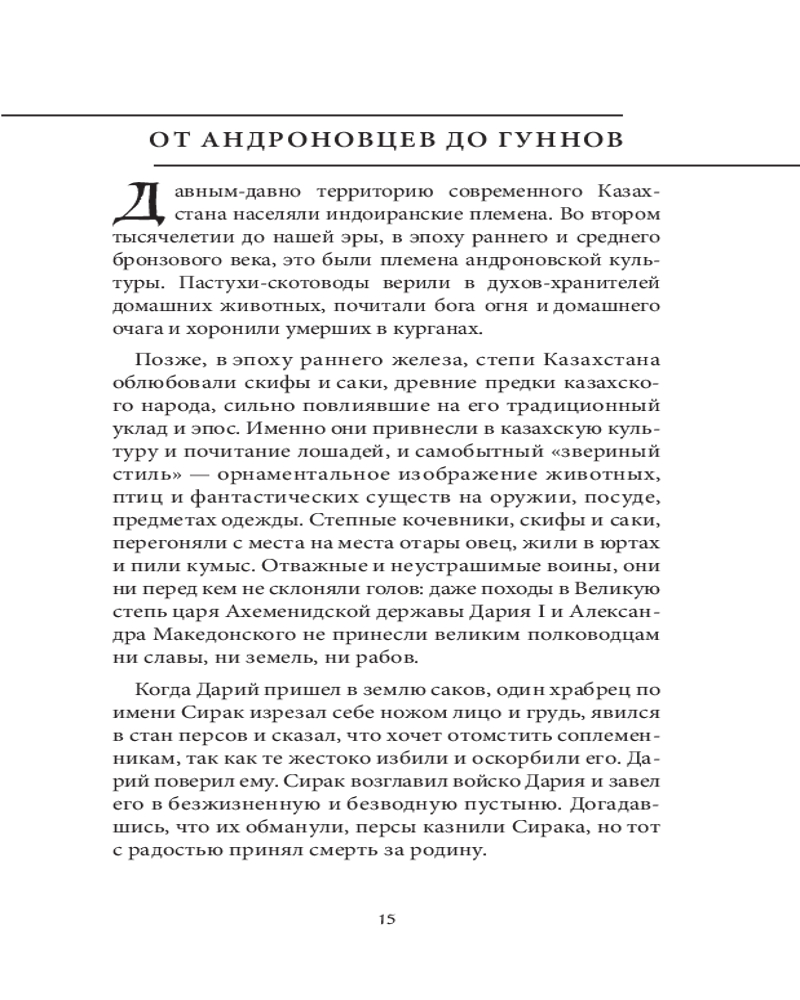 ОТ АНДРОНОВЦЕВ ДО ГУННОВ

Давным-давно территорию современного Казахстана населяли индоиранские племена. Во втором тысячелетии до нашей эры, в эпоху раннего и среднего бронзового века, это были племена андроновской культуры. Пастухи-скотоводы верили в духов-хранителей домашних животных, почитали бога огня и домашнего очага и хоронили умерших в курганах.

Позже, в эпоху раннего железа, степи Казахстана облюбовали скифы и саки, древние предки казахского народа, сильно повлиявшие на его традиционный уклад и эпос. Именно они привнесли в казахскую культуру и почитание лошадей, и самобытный «звериный стиль» — орнаментальное изображение животных, птиц и фантастических существ на оружии, посуде, предметах одежды. Степные кочевники, скифы и саки, перегоняли с места на места отары овец, жили в юртах и пили кумыс. Отважные и неустрашимые воины, они ни перед кем не склоняли голов: даже походы в Великую степь царя Ахеменидской державы Дария I и Александра Македонского не принесли великим полководцам ни славы, ни земель, ни рабов.

Когда Дарий пришел в землю саков, один храбрец по имени Сирак изрезал себе ножом лицо и грудь, явился в стан персов и сказал, что хочет отомстить соплеменникам, так как те жестоко избили и оскорбили его. Дарий поверил ему. Сирак возглавил войско Дария и завел его в безжизненную и безводную пустыню. Догадавшись, что их обманули, персы казнили Сирака, но тот с радостью принял смерть за родину.

15